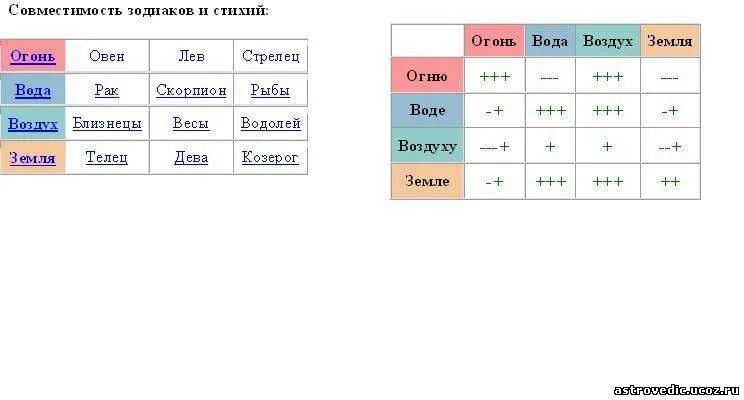 Совместимость зодиаков и стихий:

| Огонь | Овен | Лев | Стрелец |
|---|---|---|---|
| Вода | Рак | Скорпион | Рыбы |
| Воздух | Близнецы | Весы | Водолей |
| Земля | Телец | Дева | Козерог |

| | Огонь | Вода | Воздух | Земля |
|---|---|---|---|---|
| Огню | +++ | --- | +++ | --- |
| Воде | -+ | +++ | +++ | -+ |
| Воздуху | ---+ | + | + | --+ |
| Земле | -+ | +++ | +++ | ++ |

astrovedic.ucoz.ru